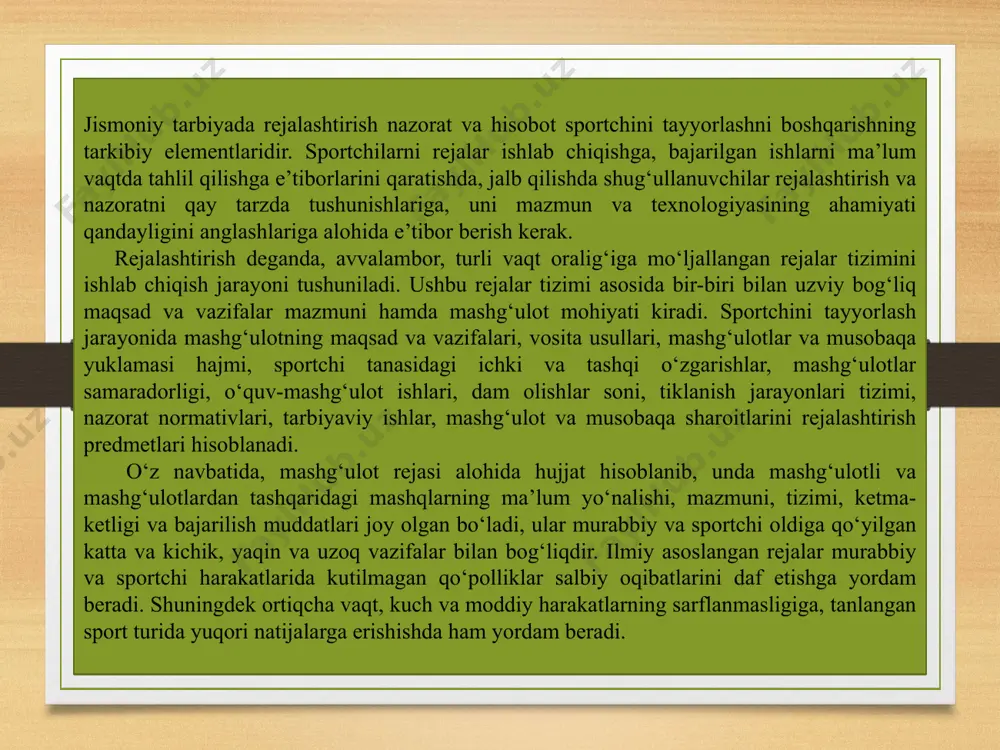 Jismoniy tarbiyada rejalashtirish nazorat va hisobot sportchini tayyorlashni boshqarishning tarkibiy elementlaridir. Sportchilarni rejalar ishlab chiqishga, bajarilgan ishlarni ma’lum vaqtda tahlil qilishga e’tiborlarini qaratishda, jalb qilishda shug‘ullanuvchilar rejalashtirish va nazoratni qay tarzda tushunishlariga, uni mazmun va texnologiyasining ahamiyati qandayligini anglashlariga alohida e’tibor berish kerak.

Rejalashtirish deganda, avvalambor, turli vaqt oralig‘iga mo‘ljallangan rejalar tizimini ishlab chiqish jarayoni tushuniladi. Ushbu rejalar tizimi asosida bir-biri bilan uzviy bog‘liq maqsad va vazifalar mazmuni hamda mashg‘ulot mohiyati kiradi. Sportchini tayyorlash jarayonida mashg‘ulotning maqsad va vazifalari, vosita usullari, mashg‘ulotlar va musobaqa yuklamasi hajmi, sportchi tanasidagi ichki va tashqi o‘zgarishlar, mashg‘ulotlar samaradorligi, o‘quv-mashg‘ulot ishlari, dam olishlar soni, tiklanish jarayonlari tizimi, nazorat normativlari, tarbiyaviy ishlar, mashg‘ulot va musobaqa sharoitlarini rejalashtirish predmetlari hisoblanadi.

O‘z navbatida, mashg‘ulot rejasi alohida hujjat hisoblanib, unda mashg‘ulotli va mashg‘ulotlardan tashqaridagi mashqlarning ma’lum yo‘nalishi, mazmuni, tizimi, ketma-ketligi va bajarilish muddatlari joy olgan bo‘ladi, ular murabbiy va sportchi oldiga qo‘yilgan katta va kichik, yaqin va uzoq vazifalar bilan bog‘liqdir. Ilmiy asoslangan rejalar murabbiy va sportchi harakatlarida kutilmagan qo‘polliklar salbiy oqibatlarini daf etishga yordam beradi. Shuningdek ortiqcha vaqt, kuch va moddiy harakatlarning sarflanmasligiga, tanlangan sport turida yuqori natijalarga erishishda ham yordam beradi.